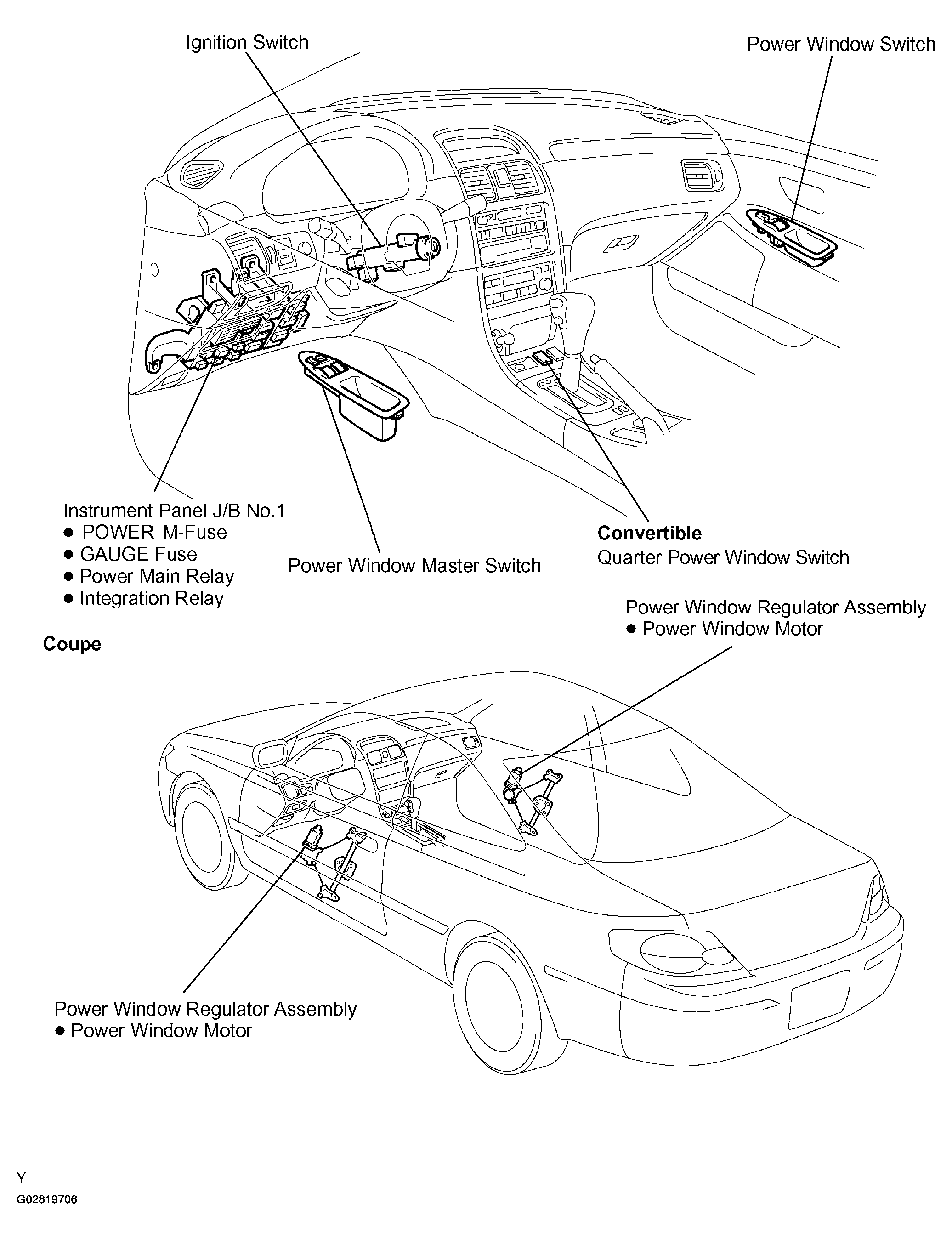 Ignition Switch

Power Window Switch

Instrument Panel J/B No.1
● POWER M-Fuse
● GAUGE Fuse
● Power Main Relay
● Integration Relay

Power Window Master Switch

**Convertible**
Quarter Power Window Switch

Power Window Regulator Assembly
● Power Window Motor

**Coupe**

Power Window Regulator Assembly
● Power Window Motor

Y
G02819706